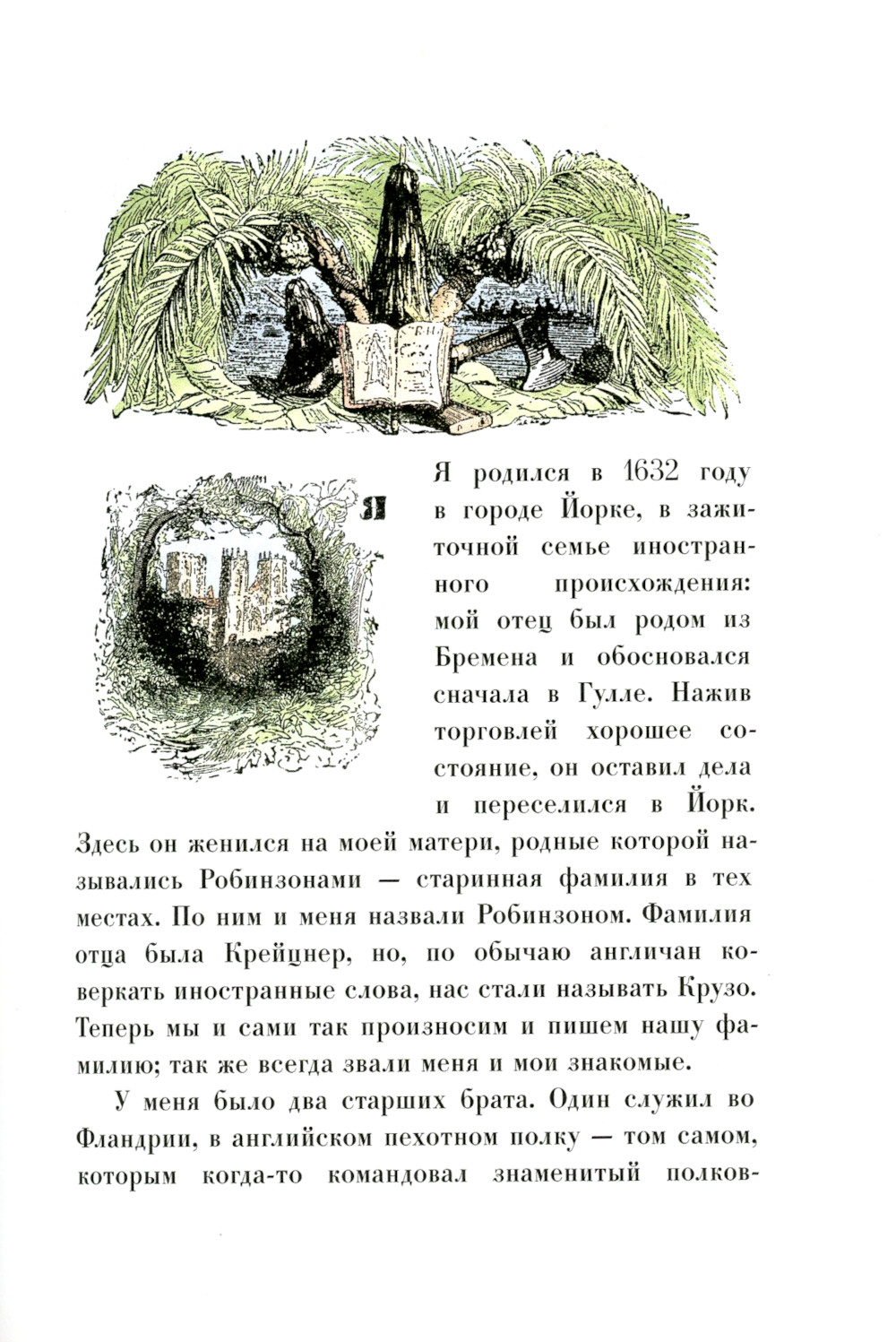 Я

Я родился в 1632 году в городе Йорке, в зажиточной семье иностранного происхождения: мой отец был родом из Бремена и обосновался сначала в Гулле. Нажив торговлей хорошее состояние, он оставил дела и переселился в Йорк. Здесь он женился на моей матери, родные которой назывались Робинзонами — старинная фамилия в тех местах. По ним и меня назвали Робинзоном. Фамилия отца была Крейцнер, но, по обычаю англичан коверкать иностранные слова, нас стали называть Крузо. Теперь мы и сами так произносим и пишем нашу фамилию; так же всегда звали меня и мои знакомые.

У меня было два старших брата. Один служил во Фландрии, в английском пехотном полку — том самом, которым когда-то командовал знаменитый полков-